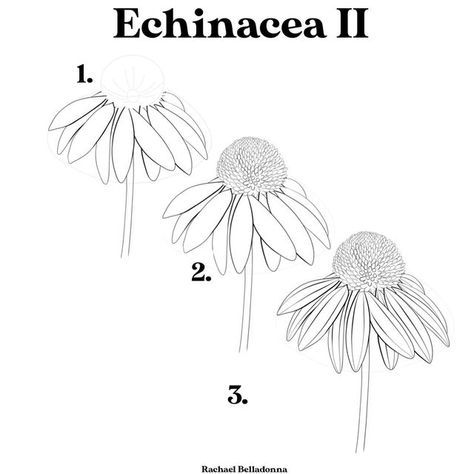 Echinacea II

1.

2.

3.

Rachael Belladonna